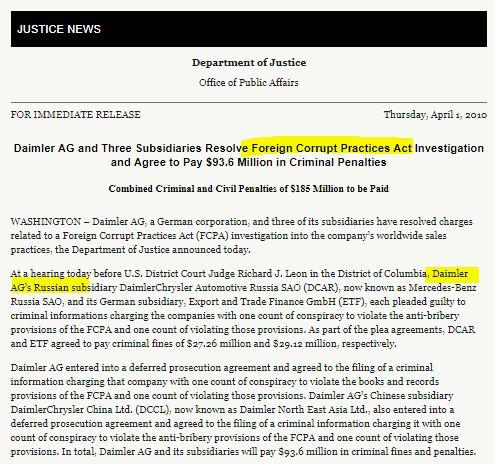 JUSTICE NEWS

Department of Justice

Office of Public Affairs

FOR IMMEDIATE RELEASE

Thursday, April 1, 2010

Daimler AG and Three Subsidiaries Resolve Foreign Corrupt Practices Act Investigation and Agree to Pay $93.6 Million in Criminal Penalties

Combined Criminal and Civil Penalties of $185 Million to be Paid

WASHINGTON – Daimler AG, a German corporation, and three of its subsidiaries have resolved charges related to a Foreign Corrupt Practices Act (FCPA) investigation into the company's worldwide sales practices, the Department of Justice announced today.

At a hearing today before U.S. District Court Judge Richard J. Leon in the District of Columbia, Daimler AG's Russian subsidiary DaimlerChrysler Automotive Russia SAO (DCAR), now known as Mercedes-Benz Russia SAO, and its German subsidiary, Export and Trade Finance GmbH (ETF), each pleaded guilty to criminal informations charging the companies with one count of conspiracy to violate the anti-bribery provisions of the FCPA and one count of violating those provisions. As part of the plea agreements, DCAR and ETF agreed to pay criminal fines of $27.26 million and $29.12 million, respectively.

Daimler AG entered into a deferred prosecution agreement and agreed to the filing of a criminal information charging that company with one count of conspiracy to violate the books and records provisions of the FCPA and one count of violating those provisions. Daimler AG's Chinese subsidiary DaimlerChrysler China Ltd. (DCCL), now known as Daimler North East Asia Ltd., also entered into a deferred prosecution agreement and agreed to the filing of a criminal information charging it with one count of conspiracy to violate the anti-bribery provisions of the FCPA and one count of violating those provisions. In total, Daimler AG and its subsidiaries will pay $93.6 million in criminal fines and penalties.